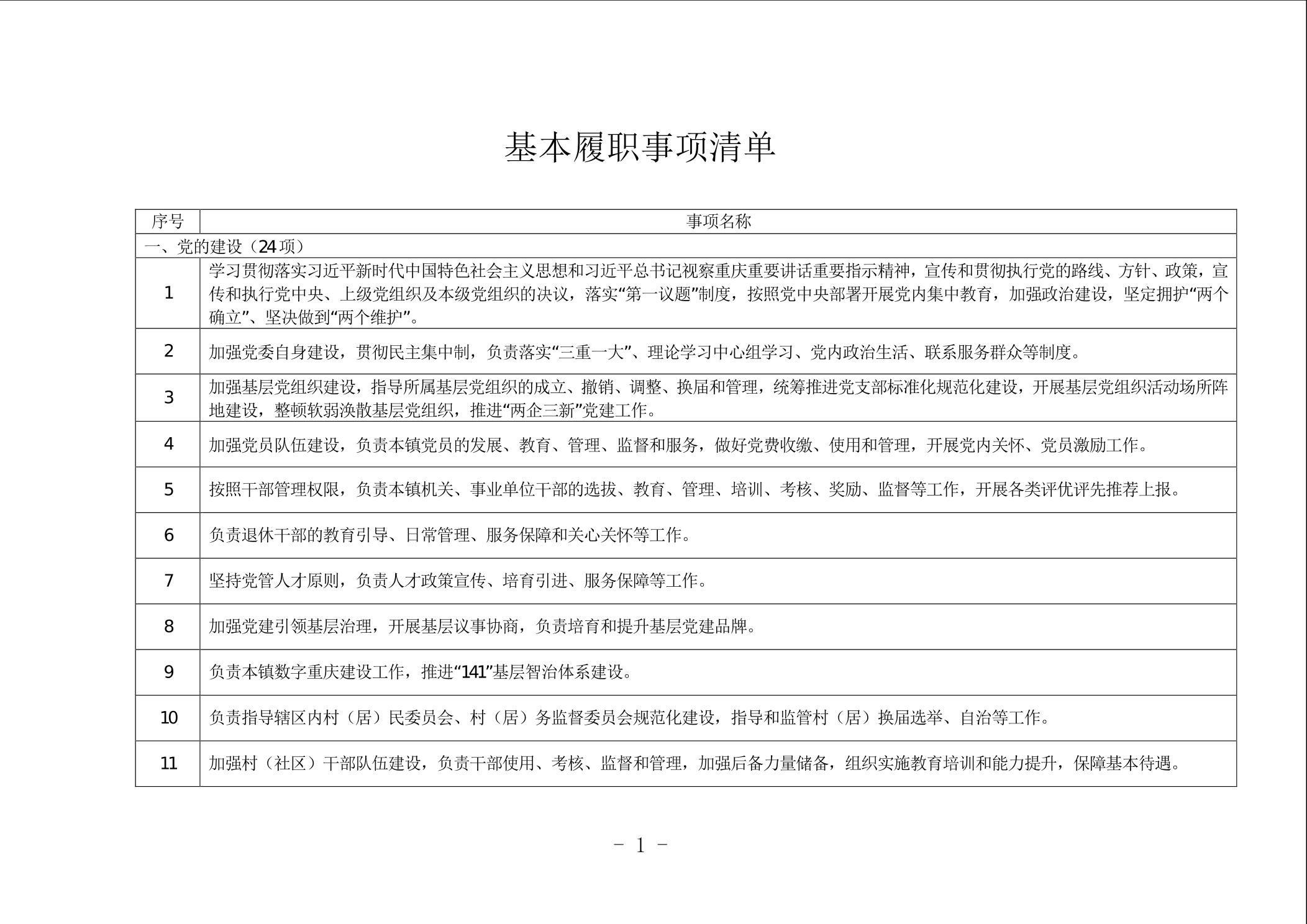 基本履职事项清单

| 序号 | 事项名称 |
|---|---|
| 一、党的建设（24项） | |
| 1 | 学习贯彻落实习近平新时代中国特色社会主义思想和习近平总书记视察重庆重要讲话重要指示精神，宣传和贯彻执行党的路线、方针、政策，宣传和执行党中央、上级党组织及本级党组织的决议，落实“第一议题”制度，按照党中央部署开展党内集中教育，加强政治建设，坚定拥护“两个确立”、坚决做到“两个维护”。 |
| 2 | 加强党委自身建设，贯彻民主集中制，负责落实“三重一大”、理论学习中心组学习、党内政治生活、联系服务群众等制度。 |
| 3 | 加强基层党组织建设，指导所属基层党组织的成立、撤销、调整、换届和管理，统筹推进党支部标准化规范化建设，开展基层党组织活动场所阵地建设，整顿软弱涣散基层党组织，推进“两企三新”党建工作。 |
| 4 | 加强党员队伍建设，负责本镇党员的发展、教育、管理、监督和服务，做好党费收缴、使用和管理，开展党内关怀、党员激励工作。 |
| 5 | 按照干部管理权限，负责本镇机关、事业单位干部的选拔、教育、管理、培训、考核、奖励、监督等工作，开展各类评优评先推荐上报。 |
| 6 | 负责退休干部的教育引导、日常管理、服务保障和关心关怀等工作。 |
| 7 | 坚持党管人才原则，负责人才政策宣传、培育引进、服务保障等工作。 |
| 8 | 加强党建引领基层治理，开展基层议事协商，负责培育和提升基层党建品牌。 |
| 9 | 负责本镇数字重庆建设工作，推进“141”基层智治体系建设。 |
| 10 | 负责指导辖区内村（居）民委员会、村（居）务监督委员会规范化建设，指导和监管村（居）换届选举、自治等工作。 |
| 11 | 加强村（社区）干部队伍建设，负责干部使用、考核、监督和管理，加强后备力量储备，组织实施教育培训和能力提升，保障基本待遇。 |

－ 1 －